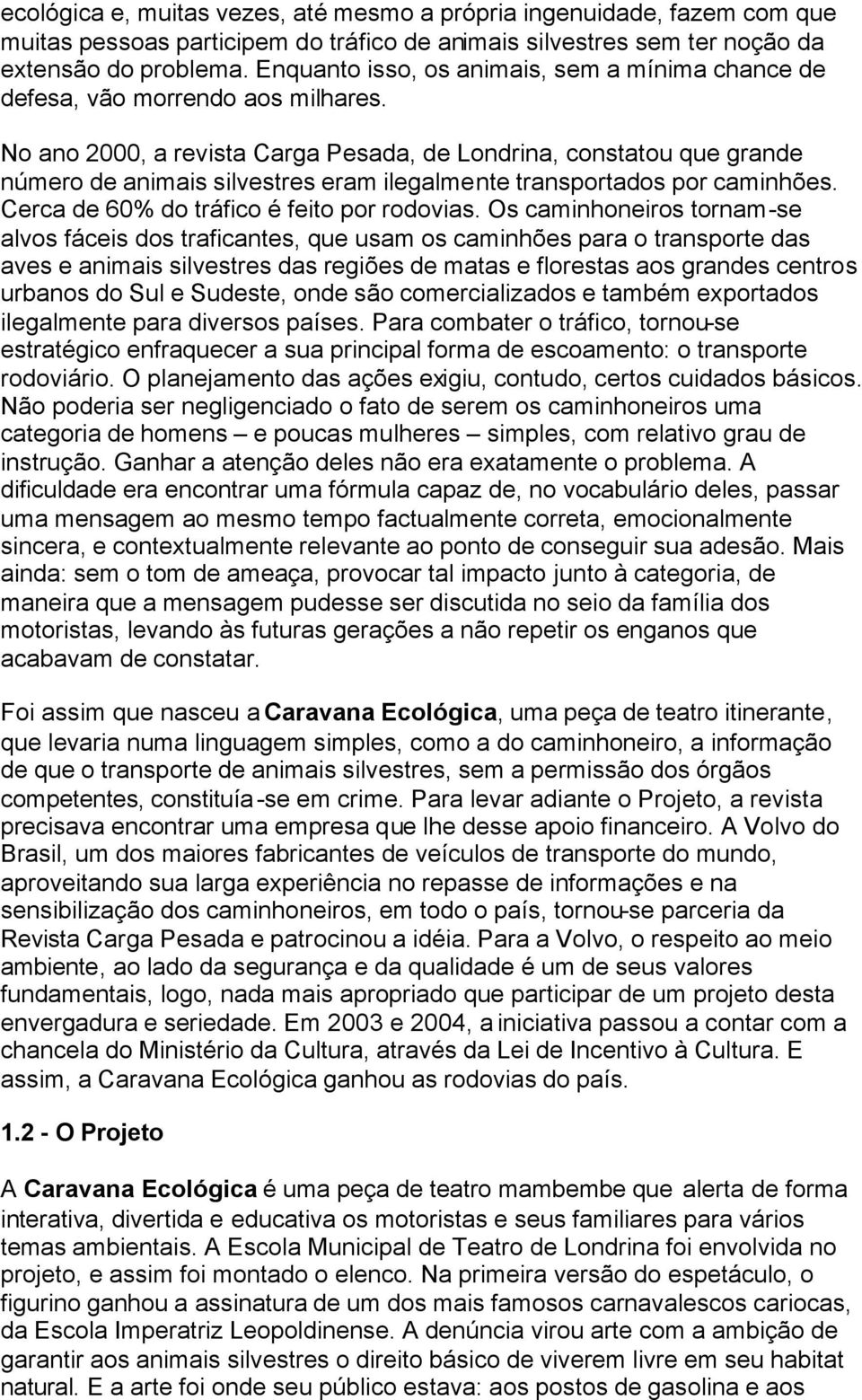 ecológica e, muitas vezes, até mesmo a própria ingenuidade, fazem com que muitas pessoas participem do tráfico de animais silvestres sem ter noção da extensão do problema. Enquanto isso, os animais, sem a mínima chance de defesa, vão morrendo aos milhares.

No ano 2000, a revista Carga Pesada, de Londrina, constatou que grande número de animais silvestres eram ilegalmente transportados por caminhões. Cerca de 60% do tráfico é feito por rodovias. Os caminhoneiros tornam-se alvos fáceis dos traficantes, que usam os caminhões para o transporte das aves e animais silvestres das regiões de matas e florestas aos grandes centros urbanos do Sul e Sudeste, onde são comercializados e também exportados ilegalmente para diversos países. Para combater o tráfico, tornou-se estratégico enfraquecer a sua principal forma de escoamento: o transporte rodoviário. O planejamento das ações exigiu, contudo, certos cuidados básicos. Não poderia ser negligenciado o fato de serem os caminhoneiros uma categoria de homens – e poucas mulheres – simples, com relativo grau de instrução. Ganhar a atenção deles não era exatamente o problema. A dificuldade era encontrar uma fórmula capaz de, no vocabulário deles, passar uma mensagem ao mesmo tempo factualmente correta, emocionalmente sincera, e contextualmente relevante ao ponto de conseguir sua adesão. Mais ainda: sem o tom de ameaça, provocar tal impacto junto à categoria, de maneira que a mensagem pudesse ser discutida no seio da família dos motoristas, levando às futuras gerações a não repetir os enganos que acabavam de constatar.

Foi assim que nasceu a Caravana Ecológica, uma peça de teatro itinerante, que levaria numa linguagem simples, como a do caminhoneiro, a informação de que o transporte de animais silvestres, sem a permissão dos órgãos competentes, constituía-se em crime. Para levar adiante o Projeto, a revista precisava encontrar uma empresa que lhe desse apoio financeiro. A Volvo do Brasil, um dos maiores fabricantes de veículos de transporte do mundo, aproveitando sua larga experiência no repasse de informações e na sensibilização dos caminhoneiros, em todo o país, tornou-se parceria da Revista Carga Pesada e patrocinou a idéia. Para a Volvo, o respeito ao meio ambiente, ao lado da segurança e da qualidade é um de seus valores fundamentais, logo, nada mais apropriado que participar de um projeto desta envergadura e seriedade. Em 2003 e 2004, a iniciativa passou a contar com a chancela do Ministério da Cultura, através da Lei de Incentivo à Cultura. E assim, a Caravana Ecológica ganhou as rodovias do país.

1.2 - O Projeto

A Caravana Ecológica é uma peça de teatro mambembe que alerta de forma interativa, divertida e educativa os motoristas e seus familiares para vários temas ambientais. A Escola Municipal de Teatro de Londrina foi envolvida no projeto, e assim foi montado o elenco. Na primeira versão do espetáculo, o figurino ganhou a assinatura de um dos mais famosos carnavalescos cariocas, da Escola Imperatriz Leopoldinense. A denúncia virou arte com a ambição de garantir aos animais silvestres o direito básico de viverem livre em seu habitat natural. E a arte foi onde seu público estava: aos postos de gasolina e aos